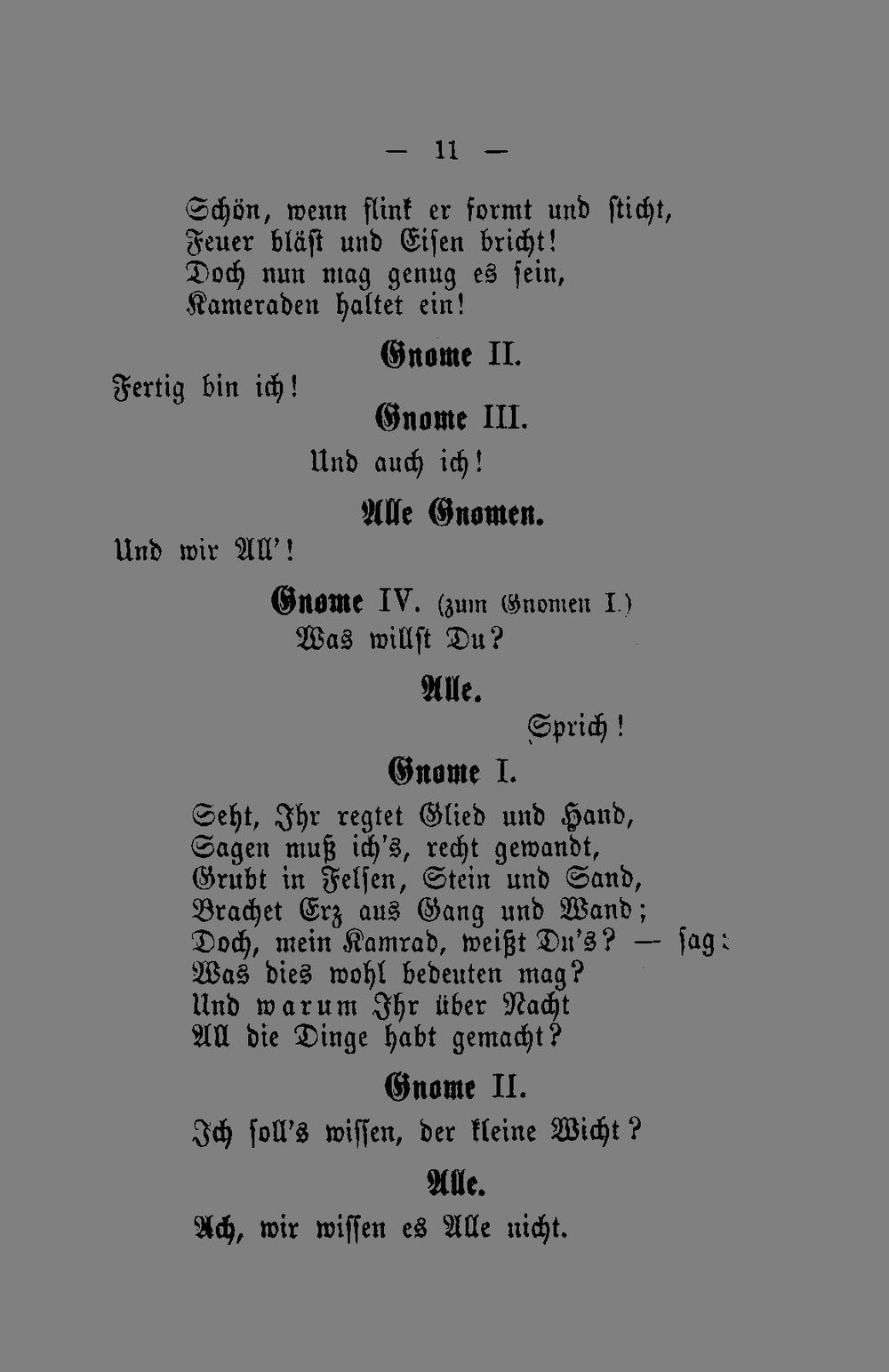 — 11 —

Schön, wenn flink er formt und sticht,
Feuer bläst und Eisen bricht!
Doch nun mag genug es sein,
Kameraden haltet ein!

Gnome II.

Fertig bin ich!

Gnome III.

Und auch ich!

Alle Gnomen.

Und wir All'!

Gnome IV. (zum Gnomen I.)
Was willst Du?

Alle.

Sprich!

Gnome I.

Seht, Ihr regtet Glied und Hand,
Sagen muß ich's, recht gewandt,
Grubt in Felsen, Stein und Sand,
Brachet Erz aus Gang und Wand;
Doch, mein Kamrad, weißt Du's? — sag:
Was dies wohl bedeuten mag?
Und warum Ihr über Nacht
All die Dinge habt gemacht?

Gnome II.

Ich soll's wissen, der kleine Wicht?

Alle.

Ach, wir wissen es Alle nicht.